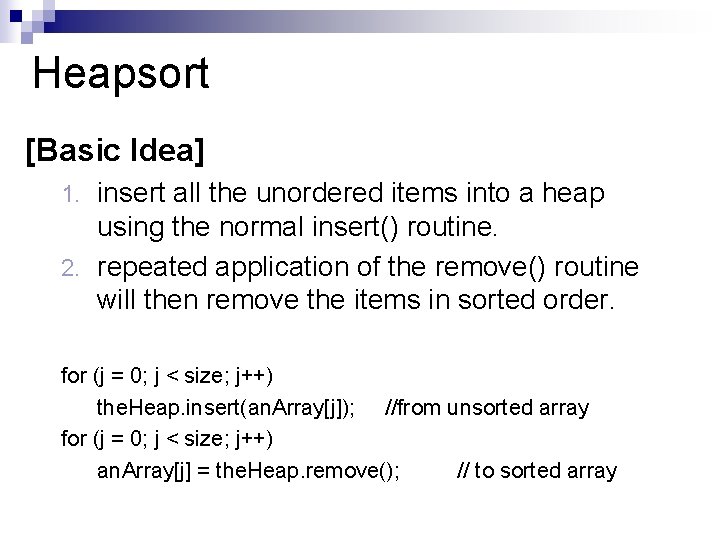 Heapsort

[Basic Idea]

1. insert all the unordered items into a heap using the normal insert() routine.
2. repeated application of the remove() routine will then remove the items in sorted order.

for (j = 0; j < size; j++)
theHeap.insert(anArray[j]); //from unsorted array
for (j = 0; j < size; j++)
anArray[j] = theHeap.remove(); // to sorted array